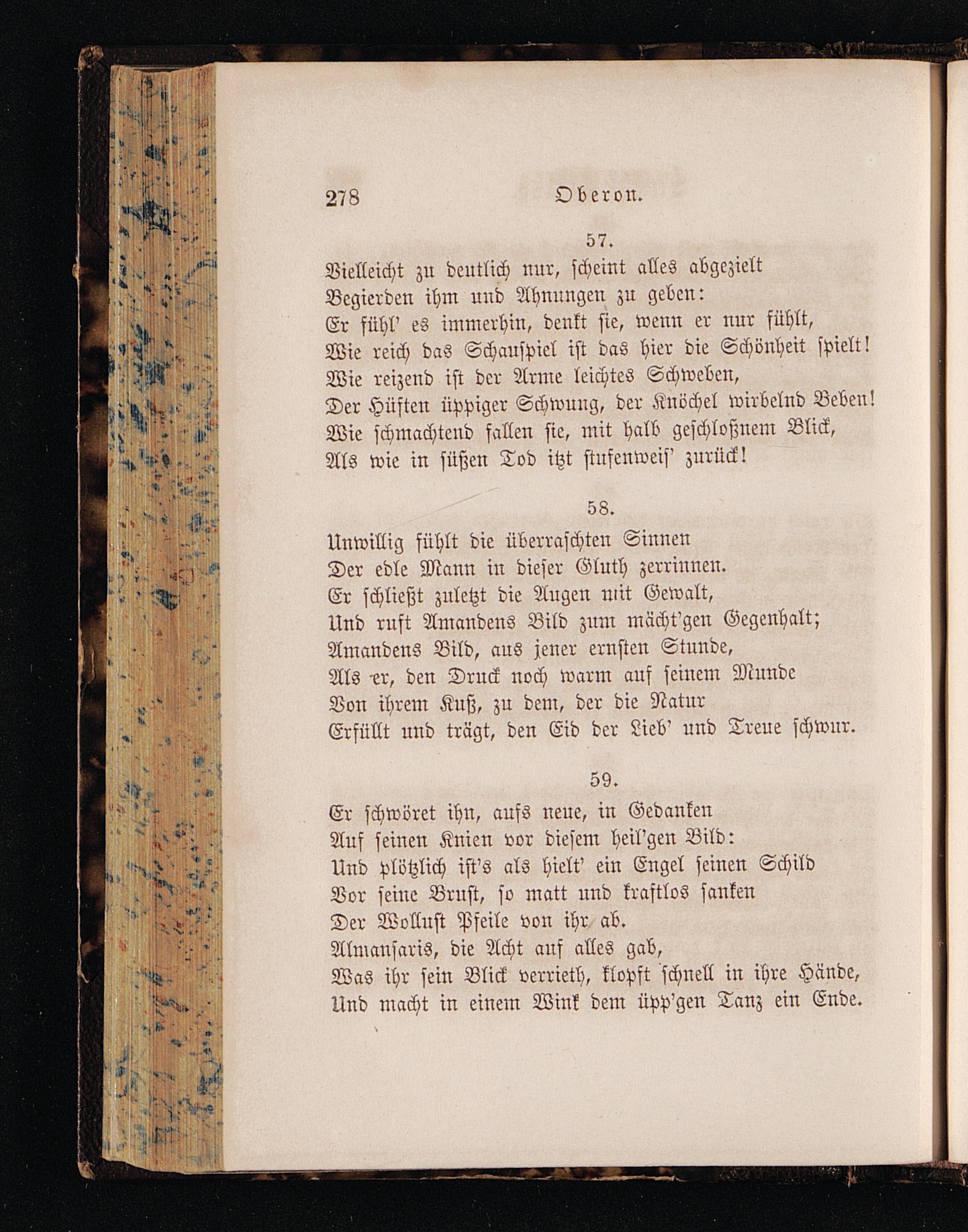 278 Oberon.

57.

Vielleicht zu deutlich nur, scheint alles abgezielt
Begierden ihm und Ahnungen zu geben:
Er fühl' es immerhin, denkt sie, wenn er nur fühlt,
Wie reich das Schauspiel ist das hier die Schönheit spielt!
Wie reizend ist der Arme leichtes Schweben,
Der Hüften üppiger Schwung, der Knöchel wirbelnd Beben!
Wie schmachtend fallen sie, mit halb geschloßnem Blick,
Als wie in süßen Tod itzt stufenweis' zurück!

58.

Unwillig fühlt die überraschten Sinnen
Der edle Mann in dieser Gluth zerrinnen.
Er schließt zuletzt die Augen mit Gewalt,
Und ruft Amandens Bild zum mächt'gen Gegenhalt;
Amandens Bild, aus jener ernsten Stunde,
Als er, den Druck noch warm auf seinem Munde
Von ihrem Kuß, zu dem, der die Natur
Erfüllt und trägt, den Eid der Lieb' und Treue schwur.

59.

Er schwöret ihn, aufs neue, in Gedanken
Auf seinen Knien vor diesem heil'gen Bild:
Und plötzlich ist's als hielt' ein Engel seinen Schild
Vor seine Brust, so matt und kraftlos sanken
Der Wollust Pfeile von ihr ab.
Almansaris, die Acht auf alles gab,
Was ihr sein Blick verrieth, klopft schnell in ihre Hände,
Und macht in einem Wink dem üpp'gen Tanz ein Ende.